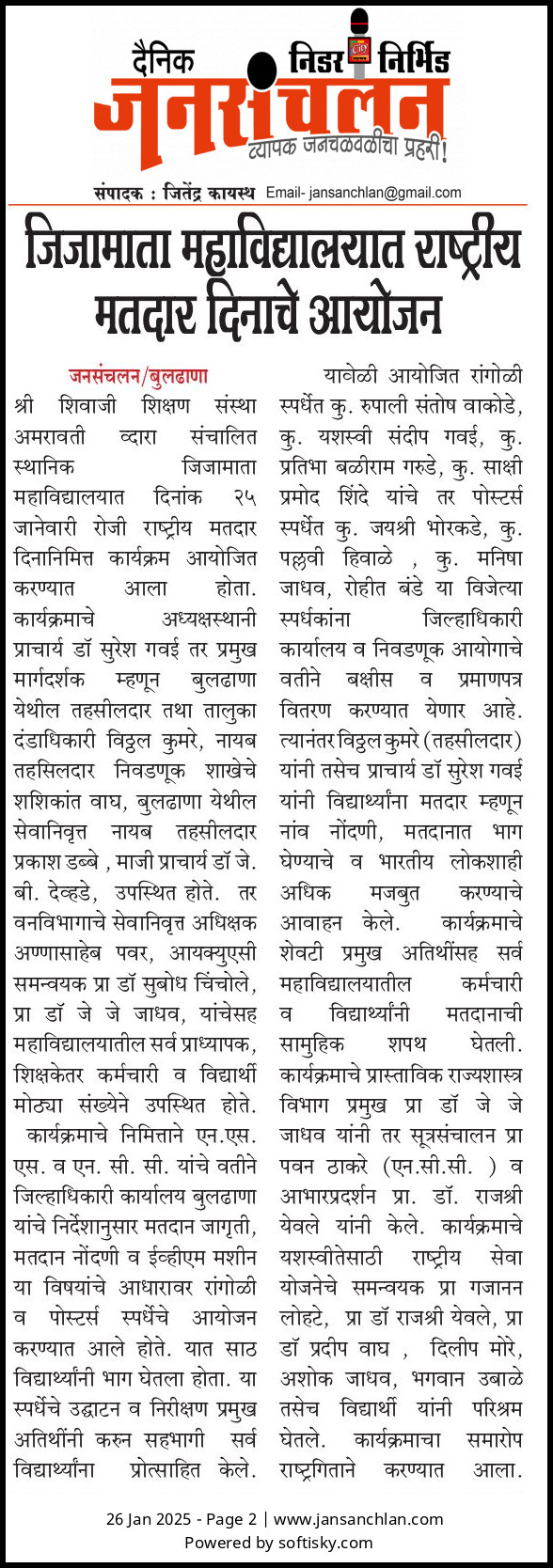 दैनिक निडर निर्भिड
जनसंचलन
व्यापक जनचळवळीचा प्रहरी!
संपादक : जितेंद्र कायस्थ Email- jansanchlan@gmail.com

जिजामाता महाविद्यालयात राष्ट्रीय मतदार दिनाचे आयोजन

जनसंचलन/बुलढाणा
श्री शिवाजी शिक्षण संस्था अमरावती व्दारा संचालित स्थानिक जिजामाता महाविद्यालयात दिनांक २५ जानेवारी रोजी राष्ट्रीय मतदार दिनानिमित्त कार्यक्रम आयोजित करण्यात आला होता. कार्यक्रमाचे अध्यक्षस्थानी प्राचार्य डॉ सुरेश गवई तर प्रमुख मार्गदर्शक म्हणून बुलढाणा येथील तहसीलदार तथा तालुका दंडाधिकारी विठ्ठल कुमरे, नायब तहसिलदार निवडणूक शाखेचे शशिकांत वाघ, बुलढाणा येथील सेवानिवृत्त नायब तहसीलदार प्रकाश डब्बे , माजी प्राचार्य डॉ जे. बी. देव्हडे, उपस्थित होते. तर वनविभागाचे सेवानिवृत्त अधिक्षक अण्णासाहेब पवर, आयक्युएसी समन्वयक प्रा डॉ सुबोध चिंचोले, प्रा डॉ जे जे जाधव, यांचेसह महाविद्यालयातील सर्व प्राध्यापक, शिक्षकेतर कर्मचारी व विद्यार्थी मोठ्या संख्येने उपस्थित होते. कार्यक्रमाचे निमित्ताने एन.एस. एस. व एन. सी. सी. यांचे वतीने जिल्हाधिकारी कार्यालय बुलढाणा यांचे निर्देशानुसार मतदान जागृती, मतदान नोंदणी व ईव्हीएम मशीन या विषयांचे आधारावर रांगोळी व पोस्टर्स स्पर्धेचे आयोजन करण्यात आले होते. यात साठ विद्यार्थ्यांनी भाग घेतला होता. या स्पर्धेचे उद्घाटन व निरीक्षण प्रमुख अतिथींनी करुन सहभागी सर्व विद्यार्थ्यांना प्रोत्साहित केले.

यावेळी आयोजित रांगोळी स्पर्धेत कु. रुपाली संतोष वाकोडे, कु. यशस्वी संदीप गवई, कु. प्रतिभा बळीराम गरुडे, कु. साक्षी प्रमोद शिंदे यांचे तर पोस्टर्स स्पर्धेत कु. जयश्री भोरकडे, कु. पल्लवी हिवाळे , कु. मनिषा जाधव, रोहीत बंडे या विजेत्या स्पर्धकांना जिल्हाधिकारी कार्यालय व निवडणूक आयोगाचे वतीने बक्षीस व प्रमाणपत्र वितरण करण्यात येणार आहे. त्यानंतर विठ्ठल कुमरे (तहसीलदार) यांनी तसेच प्राचार्य डॉ सुरेश गवई यांनी विद्यार्थ्यांना मतदार म्हणून नांव नोंदणी, मतदानात भाग घेण्याचे व भारतीय लोकशाही अधिक मजबुत करण्याचे आवाहन केले. कार्यक्रमाचे शेवटी प्रमुख अतिथींसह सर्व महाविद्यालयातील कर्मचारी व विद्यार्थ्यांनी मतदानाची सामुहिक शपथ घेतली. कार्यक्रमाचे प्रास्ताविक राज्यशास्त्र विभाग प्रमुख प्रा डॉ जे जे जाधव यांनी तर सूत्रसंचालन प्रा पवन ठाकरे (एन.सी.सी. ) व आभारप्रदर्शन प्रा. डॉ. राजश्री येवले यांनी केले. कार्यक्रमाचे यशस्वीतेसाठी राष्ट्रीय सेवा योजनेचे समन्वयक प्रा गजानन लोहटे, प्रा डॉ राजश्री येवले, प्रा डॉ प्रदीप वाघ , दिलीप मोरे, अशोक जाधव, भगवान उबाळे तसेच विद्यार्थी यांनी परिश्रम घेतले. कार्यक्रमाचा समारोप राष्ट्रगिताने करण्यात आला.

26 Jan 2025 - Page 2 | www.jansanchlan.com
Powered by softisky.com